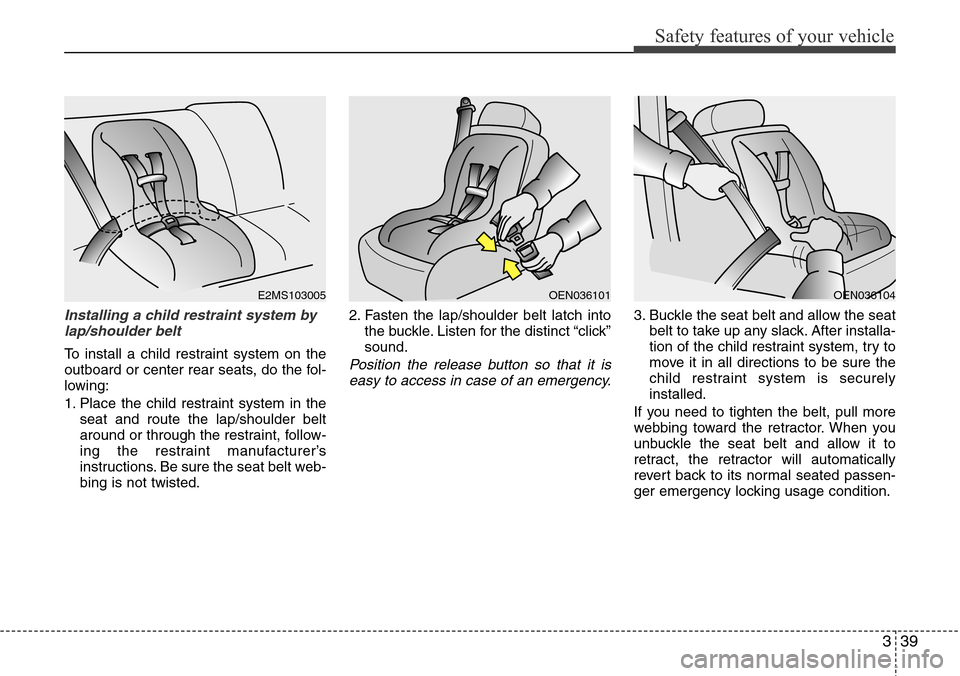 Safety features of your vehicle

E2MS103005

Installing a child restraint system by lap/shoulder belt

To install a child restraint system on the outboard or center rear seats, do the following:

1. Place the child restraint system in the seat and route the lap/shoulder belt around or through the restraint, following the restraint manufacturer's instructions. Be sure the seat belt webbing is not twisted.

OEN036101

2. Fasten the lap/shoulder belt latch into the buckle. Listen for the distinct "click" sound.

Position the release button so that it is easy to access in case of an emergency.

OEN036104

3. Buckle the seat belt and allow the seat belt to take up any slack. After installation of the child restraint system, try to move it in all directions to be sure the child restraint system is securely installed.

If you need to tighten the belt, pull more webbing toward the retractor. When you unbuckle the seat belt and allow it to retract, the retractor will automatically revert back to its normal seated passenger emergency locking usage condition.

3 39

carmanualsonline.info